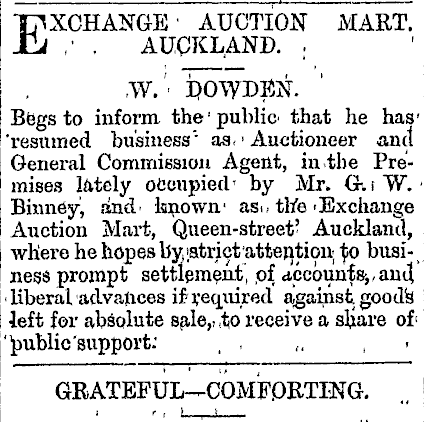 EXCHANGE AUCTION MART. AUCKLAND.

W. DOWDEN.

Begs to inform the public that he has resumed business as Auctioneer and General Commission Agent, in the Premises lately occupied by Mr. G. W. Binney, and known as the Exchange Auction Mart, Queen-street' Auckland, where he hopes by strict attention to business prompt settlement of accounts, and liberal advances if required against goods left for absolute sale, to receive a share of public support.

GRATEFUL—COMFORTING.